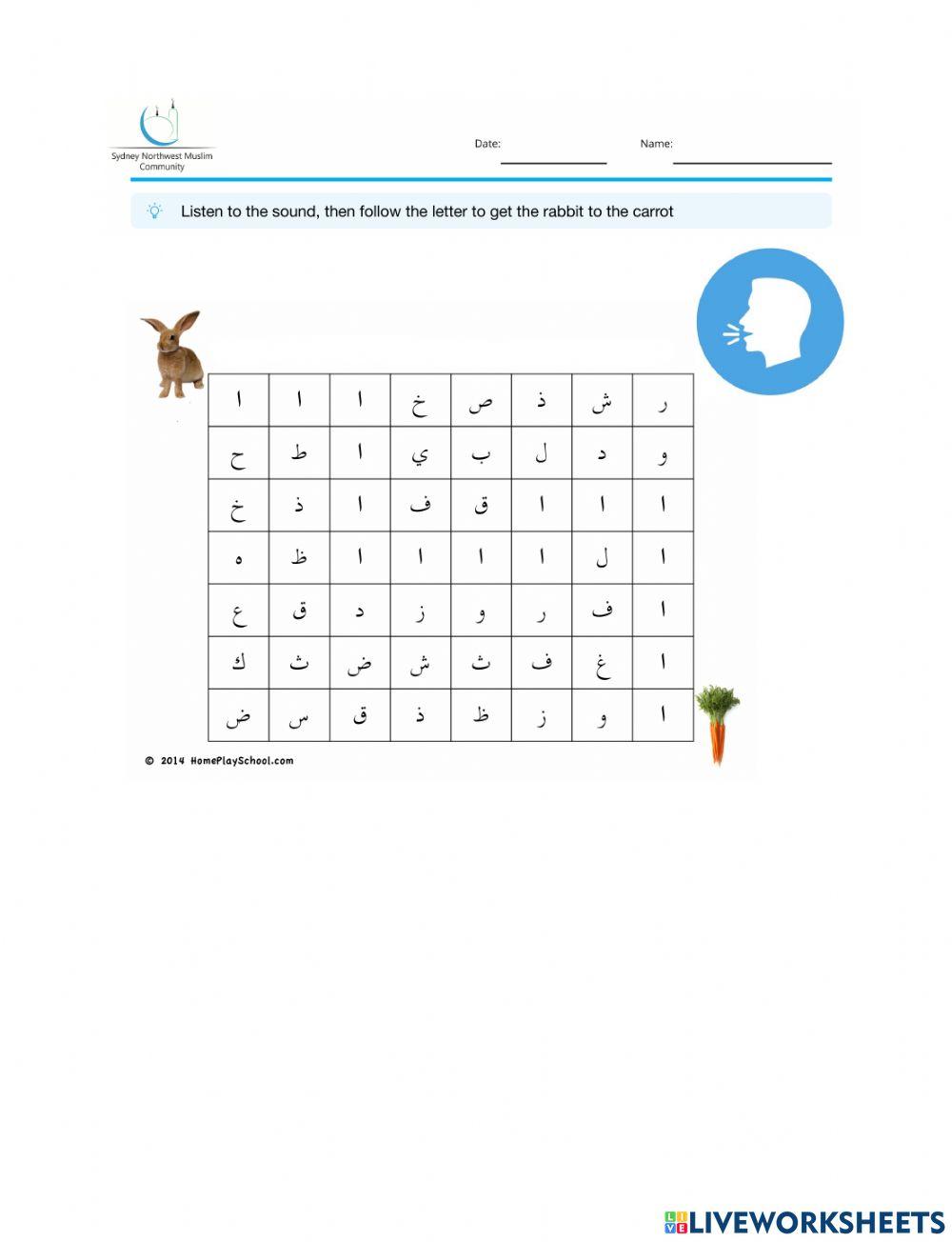 Sydney Northwest Muslim Community

Date:

Name:

Listen to the sound, then follow the letter to get the rabbit to the carrot

| ا | ا | ا | خ | ص | ذ | ش | ر |
|---|---|---|---|---|---|---|---|
| ح | ط | ا | ي | ب | ل | د | و |
| خ | ذ | ا | ف | ق | ا | ا | ا |
| ه | ظ | ا | ا | ا | ا | ل | ا |
| ع | ق | د | ز | و | ر | ف | ا |
| ك | ث | ض | ش | ث | ف | غ | ا |
| ض | س | ق | ذ | ظ | ز | و | ا |

© 2014 HomePlaySchool.com

LIVEWORKSHEETS